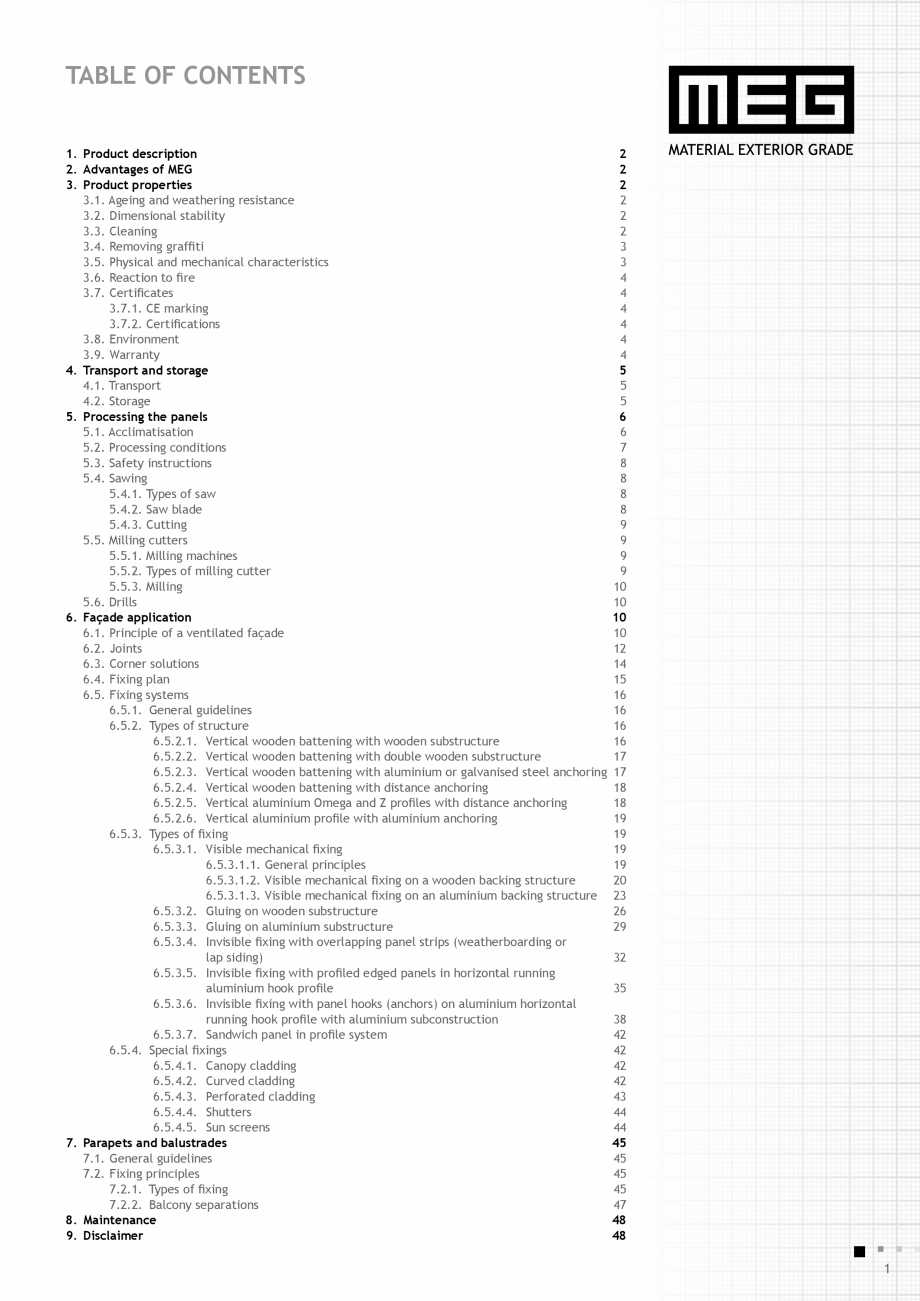 TABLE OF CONTENTS

MEG
MATERIAL EXTERIOR GRADE

1. Product description 2
2. Advantages of MEG 2
3. Product properties 2
3.1. Ageing and weathering resistance 2
3.2. Dimensional stability 2
3.3. Cleaning 2
3.4. Removing graffiti 3
3.5. Physical and mechanical characteristics 3
3.6. Reaction to fire 4
3.7. Certificates 4
3.7.1. CE marking 4
3.7.2. Certifications 4
3.8. Environment 4
3.9. Warranty 4
4. Transport and storage 5
4.1. Transport 5
4.2. Storage 5
5. Processing the panels 6
5.1. Acclimatisation 6
5.2. Processing conditions 7
5.3. Safety instructions 8
5.4. Sawing 8
5.4.1. Types of saw 8
5.4.2. Saw blade 8
5.4.3. Cutting 9
5.5. Milling cutters 9
5.5.1. Milling machines 9
5.5.2. Types of milling cutter 9
5.5.3. Milling 10
5.6. Drills 10
6. Façade application 10
6.1. Principle of a ventilated façade 10
6.2. Joints 12
6.3. Corner solutions 14
6.4. Fixing plan 15
6.5. Fixing systems 16
6.5.1. General guidelines 16
6.5.2. Types of structure 16
6.5.2.1. Vertical wooden battening with wooden substructure 16
6.5.2.2. Vertical wooden battening with double wooden substructure 17
6.5.2.3. Vertical wooden battening with aluminium or galvanised steel anchoring 17
6.5.2.4. Vertical wooden battening with distance anchoring 18
6.5.2.5. Vertical aluminium Omega and Z profiles with distance anchoring 18
6.5.2.6. Vertical aluminium profile with aluminium anchoring 19
6.5.3. Types of fixing 19
6.5.3.1. Visible mechanical fixing 19
6.5.3.1.1. General principles 19
6.5.3.1.2. Visible mechanical fixing on a wooden backing structure 20
6.5.3.1.3. Visible mechanical fixing on an aluminium backing structure 23
6.5.3.2. Gluing on wooden substructure 26
6.5.3.3. Gluing on aluminium substructure 29
6.5.3.4. Invisible fixing with overlapping panel strips (weatherboarding or lap siding) 32
6.5.3.5. Invisible fixing with profiled edged panels in horizontal running aluminium hook profile 35
6.5.3.6. Invisible fixing with panel hooks (anchors) on aluminium horizontal running hook profile with aluminium subconstruction 38
6.5.3.7. Sandwich panel in profile system 42
6.5.4. Special fixings 42
6.5.4.1. Canopy cladding 42
6.5.4.2. Curved cladding 42
6.5.4.3. Perforated cladding 43
6.5.4.4. Shutters 44
6.5.4.5. Sun screens 44
7. Parapets and balustrades 45
7.1. General guidelines 45
7.2. Fixing principles 45
7.2.1. Types of fixing 45
7.2.2. Balcony separations 47
8. Maintenance 48
9. Disclaimer 48

1